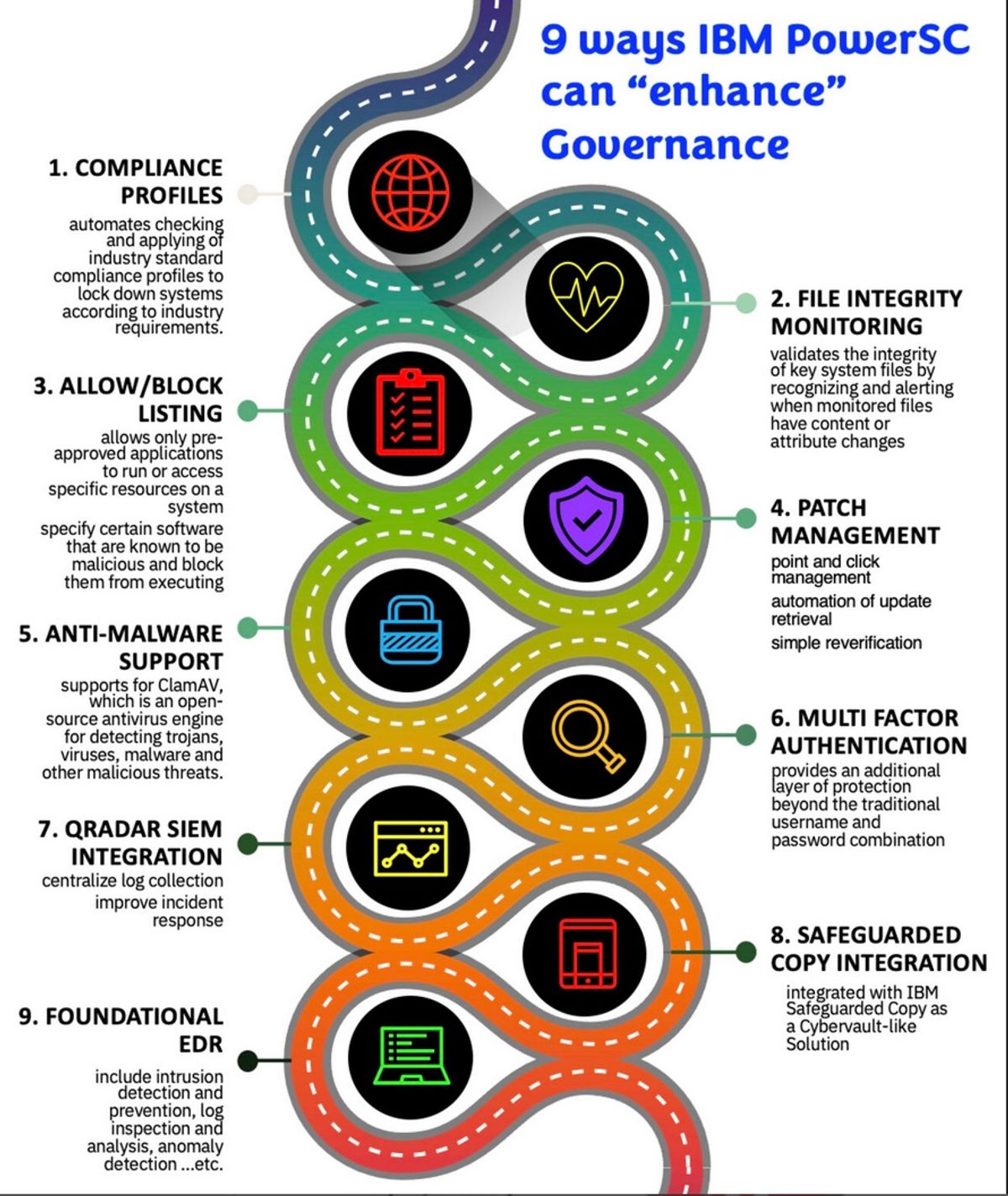 9 ways IBM PowerSC can “enhance” Governance

1. COMPLIANCE PROFILES

automates checking and applying of industry standard compliance profiles to lock down systems according to industry requirements.

2. FILE INTEGRITY MONITORING

validates the integrity of key system files by recognizing and alerting when monitored files have content or attribute changes

3. ALLOW/BLOCK LISTING

allows only pre-approved applications to run or access specific resources on a system

specify certain software that are known to be malicious and block them from executing

4. PATCH MANAGEMENT

point and click management

automation of update retrieval

simple reverification

5. ANTI-MALWARE SUPPORT

supports for ClamAV, which is an open-source antivirus engine for detecting trojans, viruses, malware and other malicious threats.

6. MULTI FACTOR AUTHENTICATION

provides an additional layer of protection beyond the traditional username and password combination

7. QRADAR SIEM INTEGRATION

centralize log collection

improve incident response

8. SAFEGUARDED COPY INTEGRATION

integrated with IBM Safeguarded Copy as a Cybervault-like Solution

9. FOUNDATIONAL EDR

include intrusion detection and prevention, log inspection and analysis, anomaly detection ...etc.